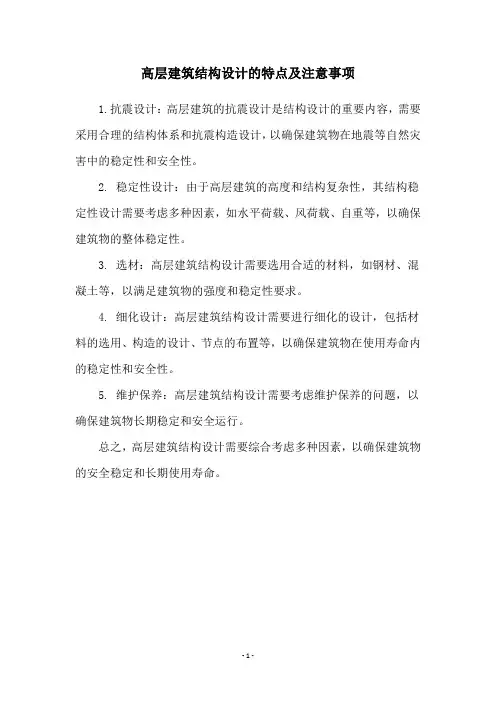 高层建筑结构设计的特点及注意事项

1.抗震设计：高层建筑的抗震设计是结构设计的重要内容，需要采用合理的结构体系和抗震构造设计，以确保建筑物在地震等自然灾害中的稳定性和安全性。

2. 稳定性设计：由于高层建筑的高度和结构复杂性，其结构稳定性设计需要考虑多种因素，如水平荷载、风荷载、自重等，以确保建筑物的整体稳定性。

3. 选材：高层建筑结构设计需要选用合适的材料，如钢材、混凝土等，以满足建筑物的强度和稳定性要求。

4. 细化设计：高层建筑结构设计需要进行细化的设计，包括材料的选用、构造的设计、节点的布置等，以确保建筑物在使用寿命内的稳定性和安全性。

5. 维护保养：高层建筑结构设计需要考虑维护保养的问题，以确保建筑物长期稳定和安全运行。

总之，高层建筑结构设计需要综合考虑多种因素，以确保建筑物的安全稳定和长期使用寿命。

- 1 -